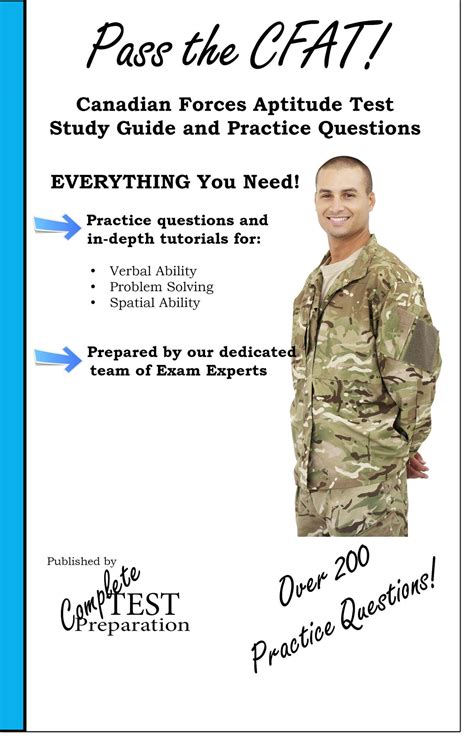 Pass the CFAT!

Canadian Forces Aptitude Test
Study Guide and Practice Questions

EVERYTHING You Need!

Practice questions and in-depth tutorials for:

• Verbal Ability
• Problem Solving
• Spatial Ability

Prepared by our dedicated team of Exam Experts

Published by
Complete TEST Preparation

Over 200 Practice Questions!